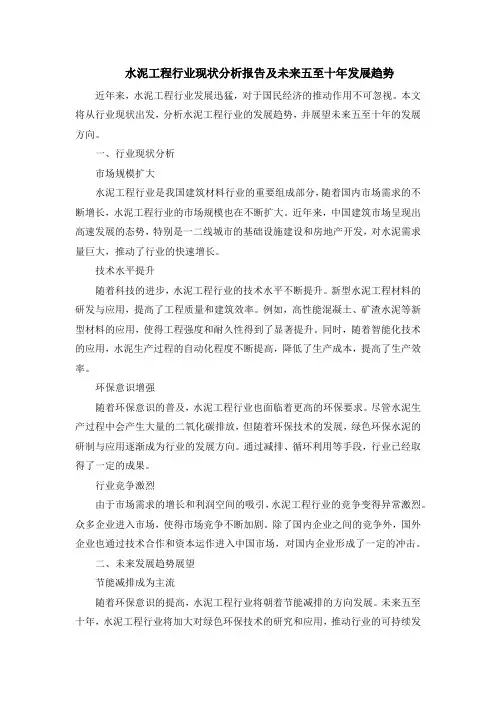 水泥工程行业现状分析报告及未来五至十年发展趋势

近年来，水泥工程行业发展迅猛，对于国民经济的推动作用不可忽视。本文将从行业现状出发，分析水泥工程行业的发展趋势，并展望未来五至十年的发展方向。

一、行业现状分析

市场规模扩大

水泥工程行业是我国建筑材料行业的重要组成部分，随着国内市场需求的不断增长，水泥工程行业的市场规模也在不断扩大。近年来，中国建筑市场呈现出高速发展的态势，特别是一二线城市的基础设施建设和房地产开发，对水泥需求量巨大，推动了行业的快速增长。

技术水平提升

随着科技的进步，水泥工程行业的技术水平不断提升。新型水泥工程材料的研发与应用，提高了工程质量和建筑效率。例如，高性能混凝土、矿渣水泥等新型材料的应用，使得工程强度和耐久性得到了显著提升。同时，随着智能化技术的应用，水泥生产过程的自动化程度不断提高，降低了生产成本，提高了生产效率。

环保意识增强

随着环保意识的普及，水泥工程行业也面临着更高的环保要求。尽管水泥生产过程中会产生大量的二氧化碳排放，但随着环保技术的发展，绿色环保水泥的研制与应用逐渐成为行业的发展方向。通过减排、循环利用等手段，行业已经取得了一定的成果。

行业竞争激烈

由于市场需求的增长和利润空间的吸引，水泥工程行业的竞争变得异常激烈。众多企业进入市场，使得市场竞争不断加剧。除了国内企业之间的竞争外，国外企业也通过技术合作和资本运作进入中国市场，对国内企业形成了一定的冲击。

二、未来发展趋势展望

节能减排成为主流

随着环保意识的提高，水泥工程行业将朝着节能减排的方向发展。未来五至十年，水泥工程行业将加大对绿色环保技术的研究和应用，推动行业的可持续发